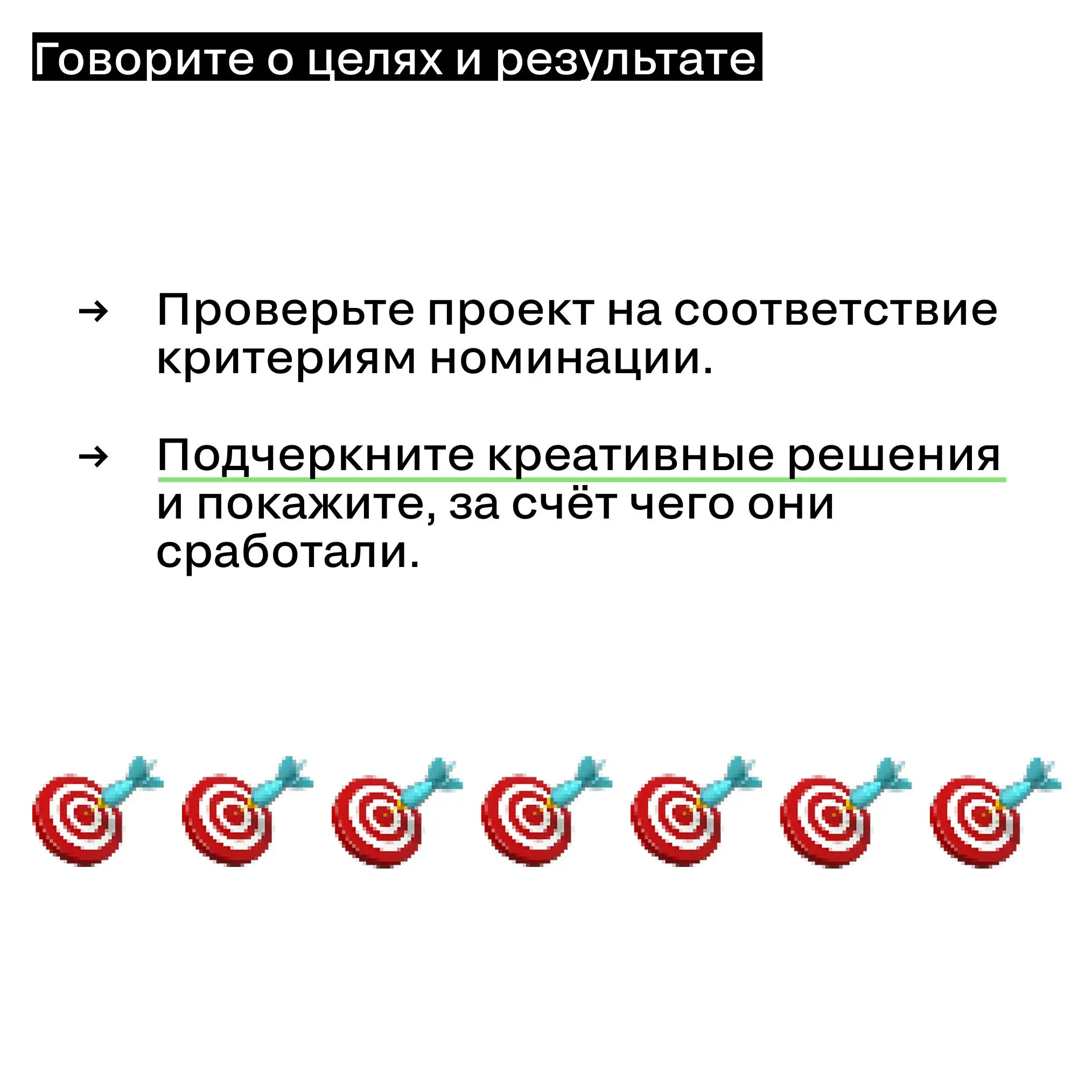 Говорите о целях и результате

→ Проверьте проект на соответствие критериям номинации.

→ Подчеркните креативные решения и покажите, за счёт чего они сработали.